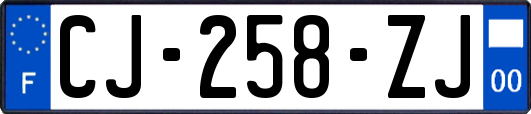 F
CJ-258-ZJ
00